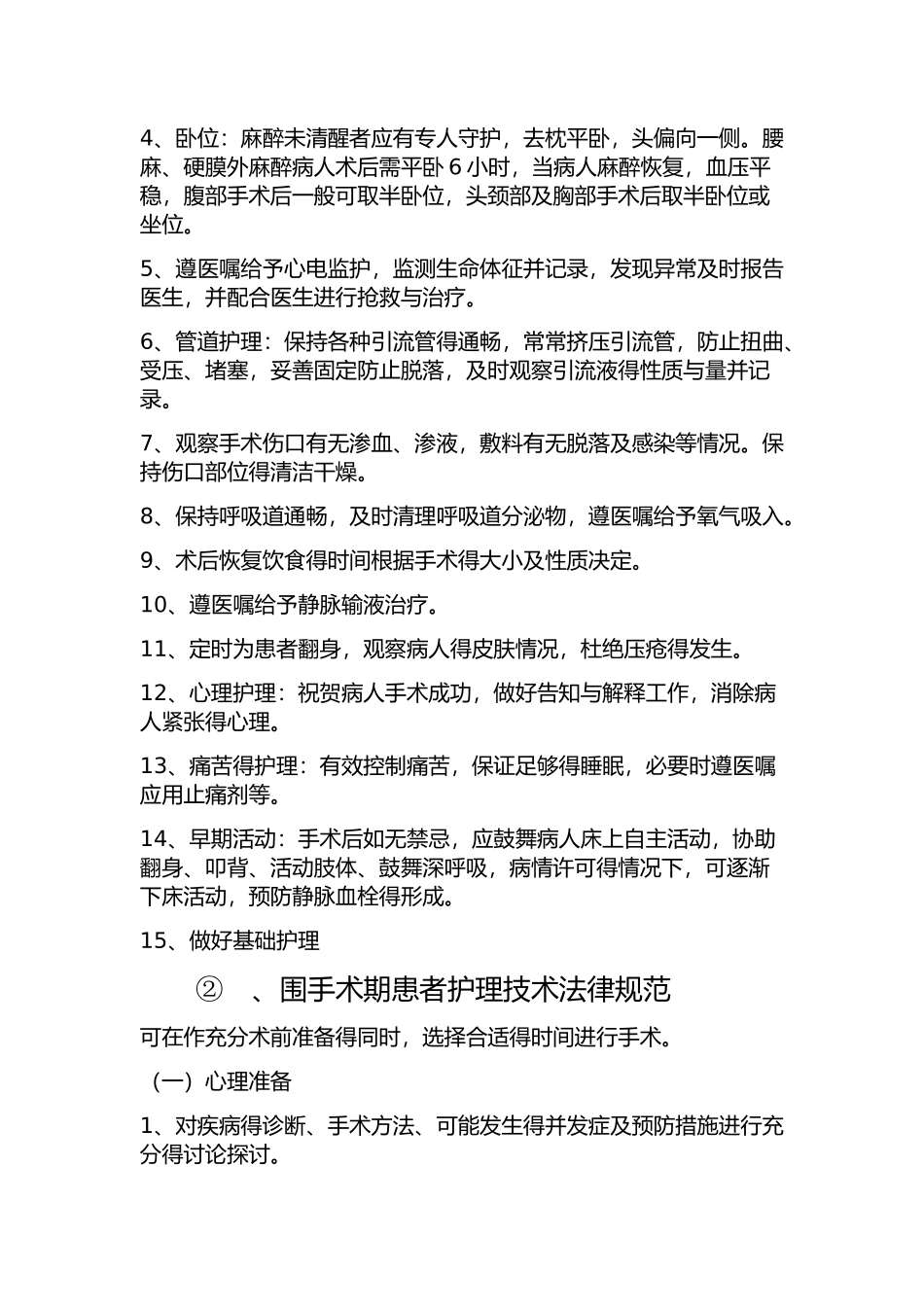 4、卧位：麻醉未清醒者应有专人守护，去枕平卧，头偏向一侧。腰麻、硬膜外麻醉病人术后需平卧 6 小时，当病人麻醉恢复，血压平稳，腹部手术后一般可取半卧位，头颈部及胸部手术后取半卧位或坐位。

5、遵医嘱给予心电监护，监测生命体征并记录，发现异常及时报告医生，并配合医生进行抢救与治疗。

6、管道护理：保持各种引流管得通畅，常常挤压引流管，防止扭曲、受压、堵塞，妥善固定防止脱落，及时观察引流液得性质与量并记录。

7、观察手术伤口有无渗血、渗液，敷料有无脱落及感染等情况。保持伤口部位得清洁干燥。

8、保持呼吸道通畅，及时清理呼吸道分泌物，遵医嘱给予氧气吸入。

9、术后恢复饮食得时间根据手术得大小及性质决定。

10、遵医嘱给予静脉输液治疗。

11、定时为患者翻身，观察病人得皮肤情况，杜绝压疮得发生。

12、心理护理：祝贺病人手术成功，做好告知与解释工作，消除病人紧张得心理。

13、痛苦得护理：有效控制痛苦，保证足够得睡眠，必要时遵医嘱应用止痛剂等。

14、早期活动：手术后如无禁忌，应鼓舞病人床上自主活动，协助翻身、叩背、活动肢体、鼓舞深呼吸，病情许可得情况下，可逐渐下床活动，预防静脉血栓得形成。

15、做好基础护理

② 、围手术期患者护理技术法律规范

可在作充分术前准备得同时，选择合适得时间进行手术。

（一）心理准备

1、对疾病得诊断、手术方法、可能发生得并发症及预防措施进行充分得讨论探讨。